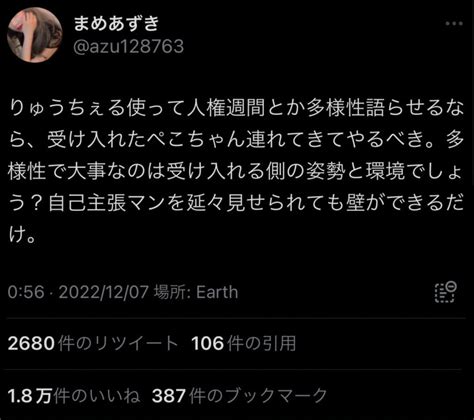 まめあずき
@azu128763

りゅうちぇる使って人権週間とか多様性語らせるなら、受け入れたぺこちゃん連れてきてやるべき。多様性で大事なのは受け入れる側の姿勢と環境でしょう？自己主張マンを延々見せられても壁ができるだけ。

0:56 · 2022/12/07 場所: Earth

2680 件のリツイート 106 件の引用

1.8 万件のいいね 387 件のブックマーク